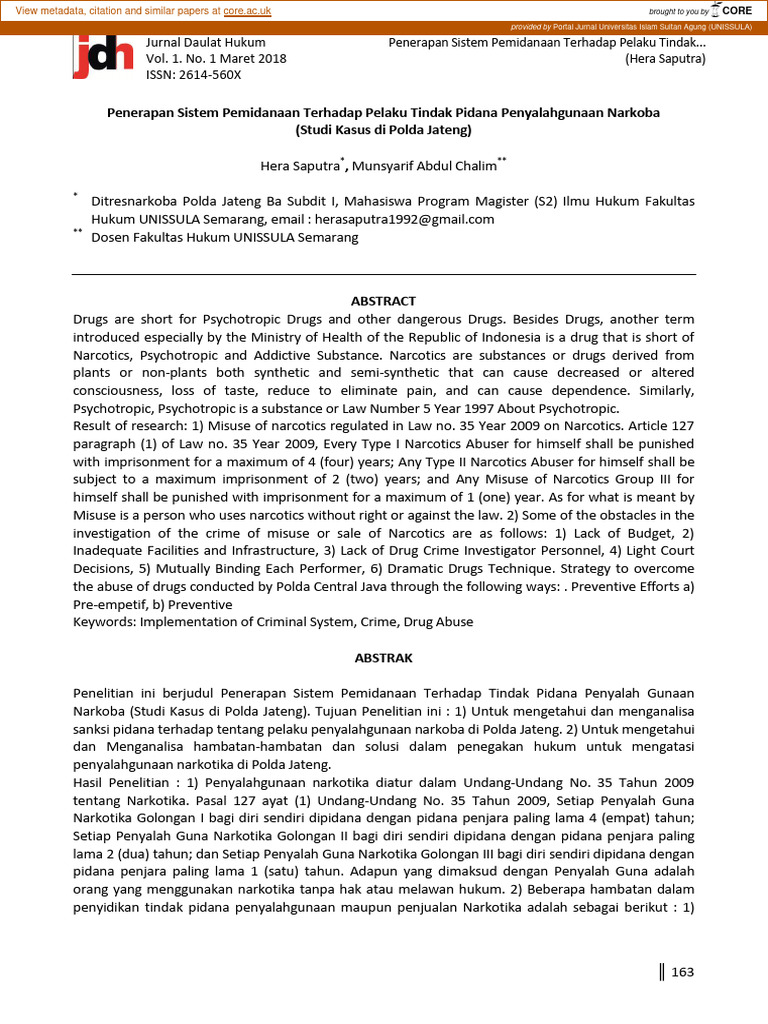 View metadata, citation and similar papers at core.ac.uk

brought to you by CORE

provided by Portal Jurnal Universitas Islam Sultan Agung (UNISSULA)

jdh

Jurnal Daulat Hukum
Vol. 1. No. 1 Maret 2018
ISSN: 2614-560X

Penerapan Sistem Pemidanaan Terhadap Pelaku Tindak...
(Hera Saputra)

Penerapan Sistem Pemidanaan Terhadap Pelaku Tindak Pidana Penyalahgunaan Narkoba (Studi Kasus di Polda Jateng)

Hera Saputra$^{*}$, Munsyarif Abdul Chalim$^{**}$

$^{*}$ Ditresnarkoba Polda Jateng Ba Subdit I, Mahasiswa Program Magister (S2) Ilmu Hukum Fakultas Hukum UNISSULA Semarang, email : herasaputra1992@gmail.com
$^{**}$ Dosen Fakultas Hukum UNISSULA Semarang

ABSTRACT

Drugs are short for Psychotropic Drugs and other dangerous Drugs. Besides Drugs, another term introduced especially by the Ministry of Health of the Republic of Indonesia is a drug that is short of Narcotics, Psychotropic and Addictive Substance. Narcotics are substances or drugs derived from plants or non-plants both synthetic and semi-synthetic that can cause decreased or altered consciousness, loss of taste, reduce to eliminate pain, and can cause dependence. Similarly, Psychotropic, Psychotropic is a substance or Law Number 5 Year 1997 About Psychotropic.
Result of research: 1) Misuse of narcotics regulated in Law no. 35 Year 2009 on Narcotics. Article 127 paragraph (1) of Law no. 35 Year 2009, Every Type I Narcotics Abuser for himself shall be punished with imprisonment for a maximum of 4 (four) years; Any Type II Narcotics Abuser for himself shall be subject to a maximum imprisonment of 2 (two) years; and Any Misuse of Narcotics Group III for himself shall be punished with imprisonment for a maximum of 1 (one) year. As for what is meant by Misuse is a person who uses narcotics without right or against the law. 2) Some of the obstacles in the investigation of the crime of misuse or sale of Narcotics are as follows: 1) Lack of Budget, 2) Inadequate Facilities and Infrastructure, 3) Lack of Drug Crime Investigator Personnel, 4) Light Court Decisions, 5) Mutually Binding Each Performer, 6) Dramatic Drugs Technique. Strategy to overcome the abuse of drugs conducted by Polda Central Java through the following ways: . Preventive Efforts a) Pre-empetif, b) Preventive
Keywords: Implementation of Criminal System, Crime, Drug Abuse

ABSTRAK

Penelitian ini berjudul Penerapan Sistem Pemidanaan Terhadap Tindak Pidana Penyalah Gunaan Narkoba (Studi Kasus di Polda Jateng). Tujuan Penelitian ini : 1) Untuk mengetahui dan menganalisa sanksi pidana terhadap tentang pelaku penyalahgunaan narkoba di Polda Jateng. 2) Untuk mengetahui dan Menganalisa hambatan-hambatan dan solusi dalam penegakan hukum untuk mengatasi penyalahgunaan narkotika di Polda Jateng.
Hasil Penelitian : 1) Penyalahgunaan narkotika diatur dalam Undang-Undang No. 35 Tahun 2009 tentang Narkotika. Pasal 127 ayat (1) Undang-Undang No. 35 Tahun 2009, Setiap Penyalah Guna Narkotika Golongan I bagi diri sendiri dipidana dengan pidana penjara paling lama 4 (empat) tahun; Setiap Penyalah Guna Narkotika Golongan II bagi diri sendiri dipidana dengan pidana penjara paling lama 2 (dua) tahun; dan Setiap Penyalah Guna Narkotika Golongan III bagi diri sendiri dipidana dengan pidana penjara paling lama 1 (satu) tahun. Adapun yang dimaksud dengan Penyalah Guna adalah orang yang menggunakan narkotika tanpa hak atau melawan hukum. 2) Beberapa hambatan dalam penyidikan tindak pidana penyalahgunaan maupun penjualan Narkotika adalah sebagai berikut : 1)

163